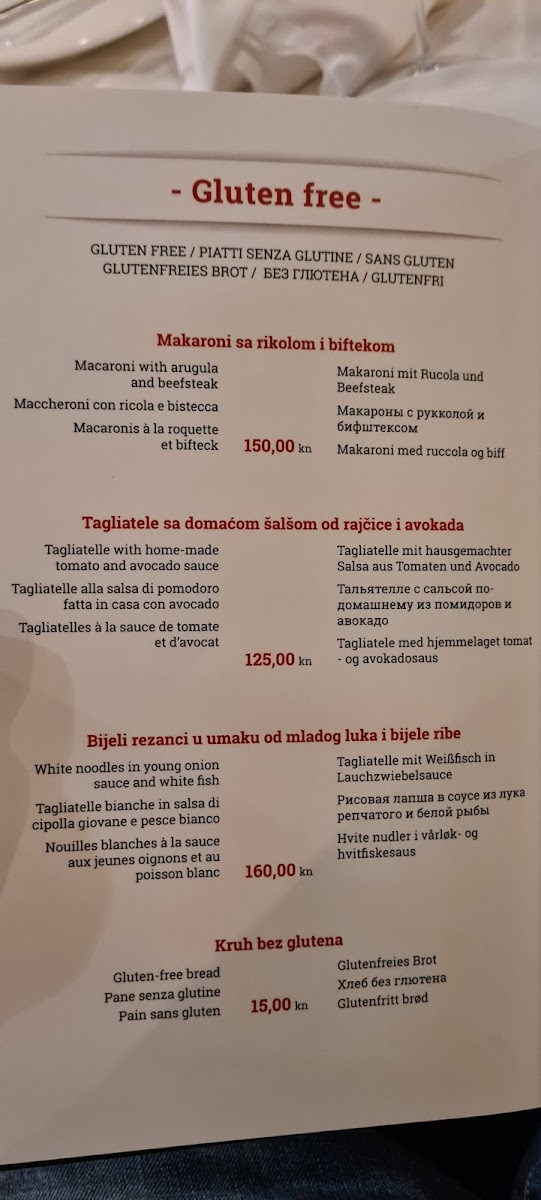 - Gluten free -

GLUTEN FREE / PIATTI SENZA GLUTINE / SANS GLUTEN
GLUTENFREIES BROT / БЕЗ ГЛЮТЕНА / GLUTENFRI

Makaroni sa rikolom i biftekom

Macaroni with arugula and beefsteak

Maccheroni con ricola e bistecca

Macaronis à la roquette et bifteck

150,00 kn

Makaroni mit Rucola und Beefsteak

Макароны с рукколой и бифштексом

Makaroni med ruccola og biff

Tagliatele sa domaćom šalšom od rajčice i avokada

Tagliatelle with home-made tomato and avocado sauce

Tagliatelle alla salsa di pomodoro fatta in casa con avocado

Tagliatelles à la sauce de tomate et d'avocat

125,00 kn

Tagliatelle mit hausgemachter Salsa aus Tomaten und Avocado

Тальятелле с сальсой по-домашнему из помидоров и авокадо

Tagliatele med hjemmelaget tomat - og avokadosaus

Bijeli rezanci u umaku od mladog luka i bijele ribe

White noodles in young onion sauce and white fish

Tagliatelle bianche in salsa di cipolla giovane e pesce bianco

Nouilles blanches à la sauce aux jeunes oignons et au poisson blanc

160,00 kn

Tagliatelle mit Weißfisch in Lauchzwiebelsauce

Рисовая лапша в соусе из лука репчатого и белой рыбы

Hvite nudler i vårløk- og hvitfiskesaus

Kruh bez glutena

Gluten-free bread
Pane senza glutine
Pain sans gluten

15,00 kn

Glutenfreies Brot
Хлеб без глютена
Glutenfritt brød